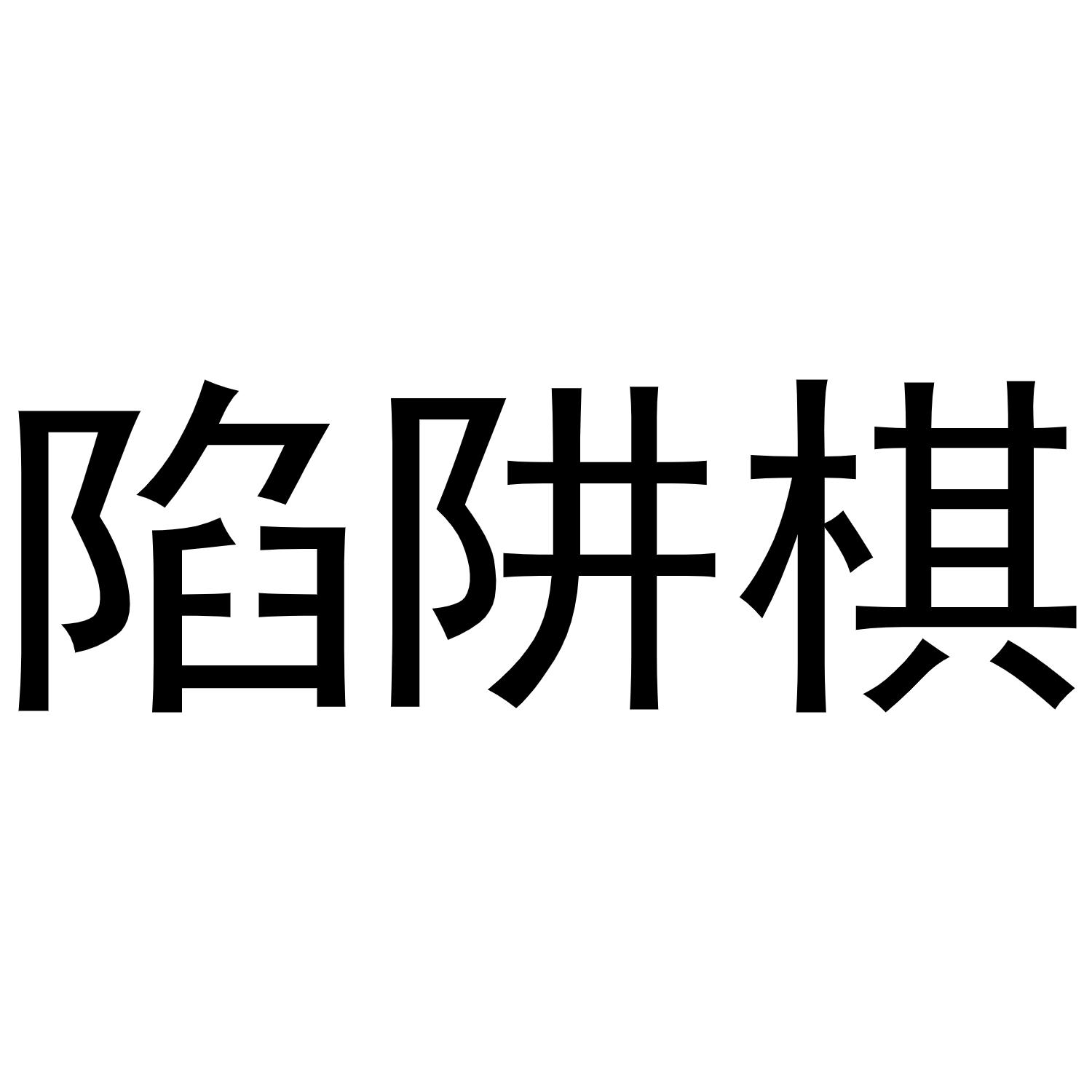 陷阱棋